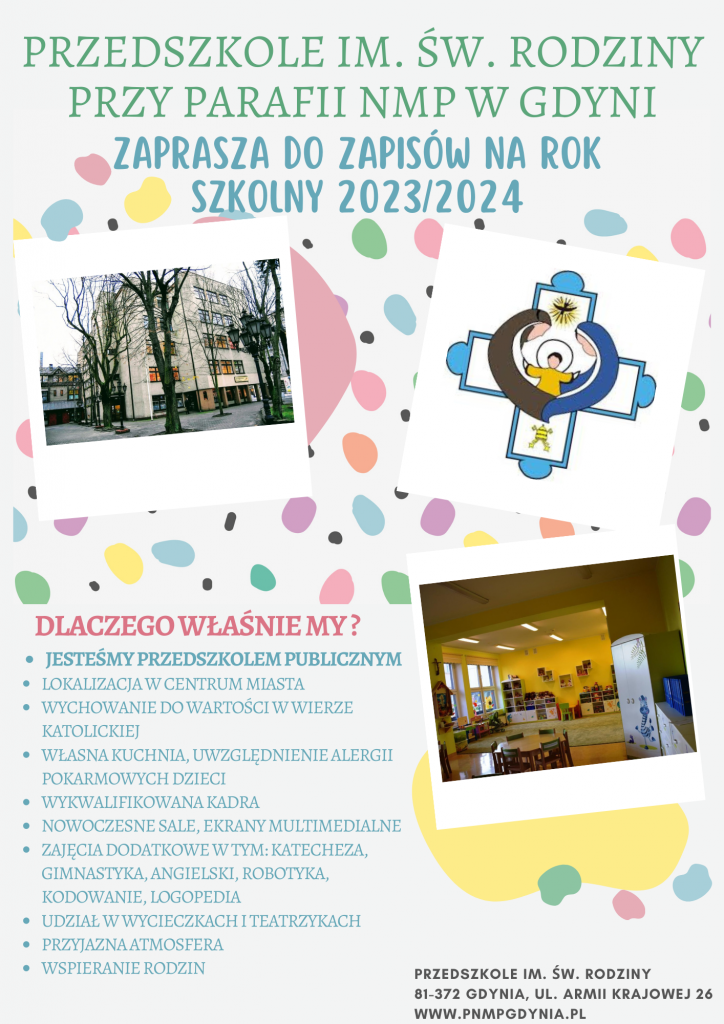 PRZEDSZKOLE IM. ŚW. RODZINY
PRZY PARAFII NMP W GDYNI

ZAPRASZA DO ZAPISÓW NA ROK SZKOLNY 2023/2024

DLACZEGO WŁAŚNIE MY ?

• JESTEŚMY PRZEDSZKOLEM PUBLICZNYM
• LOKALIZACJA W CENTRUM MIASTA
• WYCHOWANIE DO WARTOŚCI W WIERZE KATOLICKIEJ
• WŁASNA KUCHNIA, UWZGLĘDNIENIE ALERGII POKARMOWYCH DZIECI
• WYKWALIFIKOWANA KADRA
• NOWOCZESNE SALE, EKRANY MULTIMEDIALNE
• ZAJĘCIA DODATKOWE W TYM: KATECHEZA, GIMNASTYKA, ANGIELSKI, ROBOTYKA, KODOWANIE, LOGOPEDIA
• UDZIAŁ W WYCIECZKACH I TEATRZYKACH
• PRZYJAZNA ATMOSFERA
• WSPIERANIE RODZIN

PRZEDSZKOLE IM. ŚW. RODZINY
81-372 GDYNIA, UL. ARMII KRAJOWEJ 26
WWW.PNMPGDYNIA.PL